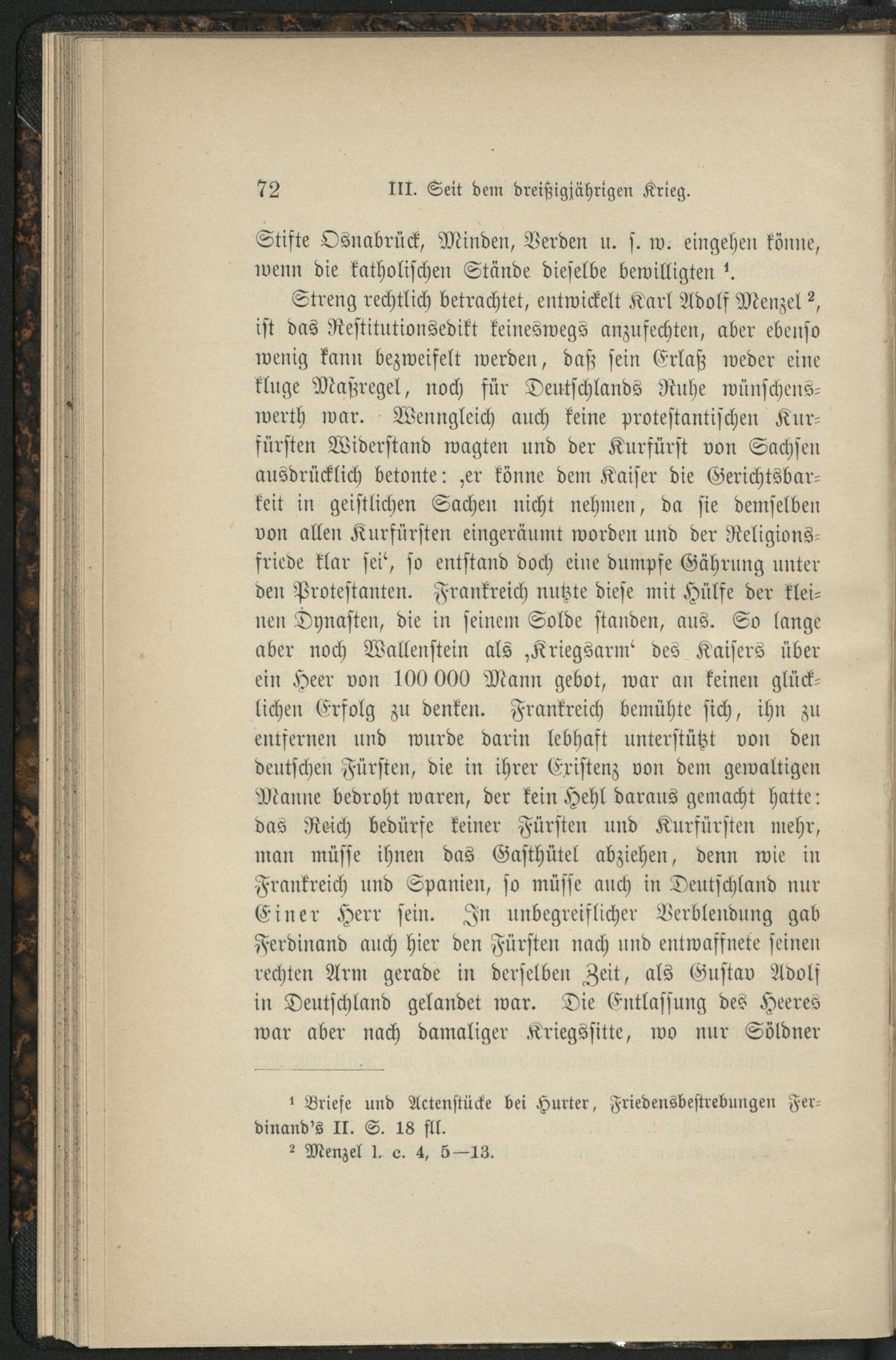 72 III. Seit dem dreißigjährigen Krieg.

Stifte Osnabrück, Minden, Verden u. s. w. eingehen könne, wenn die katholischen Stände dieselbe bewilligten $^1$.

Streng rechtlich betrachtet, entwickelt Karl Adolf Menzel $^2$, ist das Restitutionsedikt keineswegs anzufechten, aber ebenso wenig kann bezweifelt werden, daß sein Erlaß weder eine kluge Maßregel, noch für Deutschlands Ruhe wünschenswerth war. Wenngleich auch keine protestantischen Kurfürsten Widerstand wagten und der Kurfürst von Sachsen ausdrücklich betonte: ‚er könne dem Kaiser die Gerichtsbarkeit in geistlichen Sachen nicht nehmen, da sie demselben von allen Kurfürsten eingeräumt worden und der Religionsfriede klar sei‘, so entstand doch eine dumpfe Gährung unter den Protestanten. Frankreich nutzte diese mit Hülfe der kleinen Dynasten, die in seinem Solde standen, aus. So lange aber noch Wallenstein als ‚Kriegsarm‘ des Kaisers über ein Heer von 100 000 Mann gebot, war an keinen glücklichen Erfolg zu denken. Frankreich bemühte sich, ihn zu entfernen und wurde darin lebhaft unterstützt von den deutschen Fürsten, die in ihrer Existenz von dem gewaltigen Manne bedroht waren, der kein Hehl daraus gemacht hatte: das Reich bedürfe keiner Fürsten und Kurfürsten mehr, man müsse ihnen das Gasthütel abziehen, denn wie in Frankreich und Spanien, so müsse auch in Deutschland nur Einer Herr sein. In unbegreiflicher Verblendung gab Ferdinand auch hier den Fürsten nach und entwaffnete seinen rechten Arm gerade in derselben Zeit, als Gustav Adolf in Deutschland gelandet war. Die Entlassung des Heeres war aber nach damaliger Kriegssitte, wo nur Söldner

$^1$ Briefe und Actenstücke bei Hurter, Friedensbestrebungen Ferdinand's II. S. 18 fll.

$^2$ Menzel l. c. 4, 5—13.